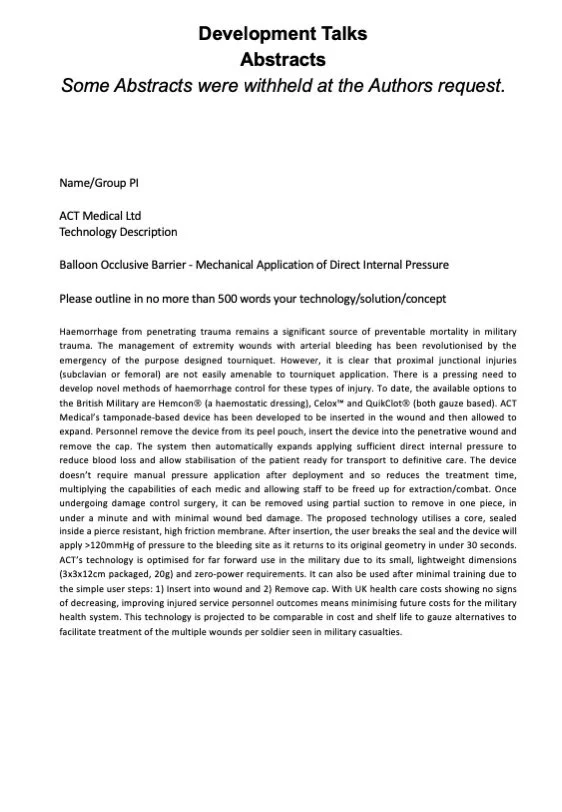 Development Talks
Abstracts
Some Abstracts were withheld at the Authors request.

Name/Group PI

ACT Medical Ltd
Technology Description

Balloon Occlusive Barrier - Mechanical Application of Direct Internal Pressure

Please outline in no more than 500 words your technology/solution/concept

Haemorrhage from penetrating trauma remains a significant source of preventable mortality in military trauma. The management of extremity wounds with arterial bleeding has been revolutionised by the emergency of the purpose designed tourniquet. However, it is clear that proximal junctional injuries (subclavian or femoral) are not easily amenable to tourniquet application. There is a pressing need to develop novel methods of haemorrhage control for these types of injury. To date, the available options to the British Military are Hemcon® (a haemostatic dressing), Celox™ and QuikClot® (both gauze based). ACT Medical's tamponade-based device has been developed to be inserted in the wound and then allowed to expand. Personnel remove the device from its peel pouch, insert the device into the penetrative wound and remove the cap. The system then automatically expands applying sufficient direct internal pressure to reduce blood loss and allow stabilisation of the patient ready for transport to definitive care. The device doesn't require manual pressure application after deployment and so reduces the treatment time, multiplying the capabilities of each medic and allowing staff to be freed up for extraction/combat. Once undergoing damage control surgery, it can be removed using partial suction to remove in one piece, in under a minute and with minimal wound bed damage. The proposed technology utilises a core, sealed inside a pierce resistant, high friction membrane. After insertion, the user breaks the seal and the device will apply >120mmHg of pressure to the bleeding site as it returns to its original geometry in under 30 seconds. ACT's technology is optimised for far forward use in the military due to its small, lightweight dimensions (3x3x12cm packaged, 20g) and zero-power requirements. It can also be used after minimal training due to the simple user steps: 1) Insert into wound and 2) Remove cap. With UK health care costs showing no signs of decreasing, improving injured service personnel outcomes means minimising future costs for the military health system. This technology is projected to be comparable in cost and shelf life to gauze alternatives to facilitate treatment of the multiple wounds per soldier seen in military casualties.